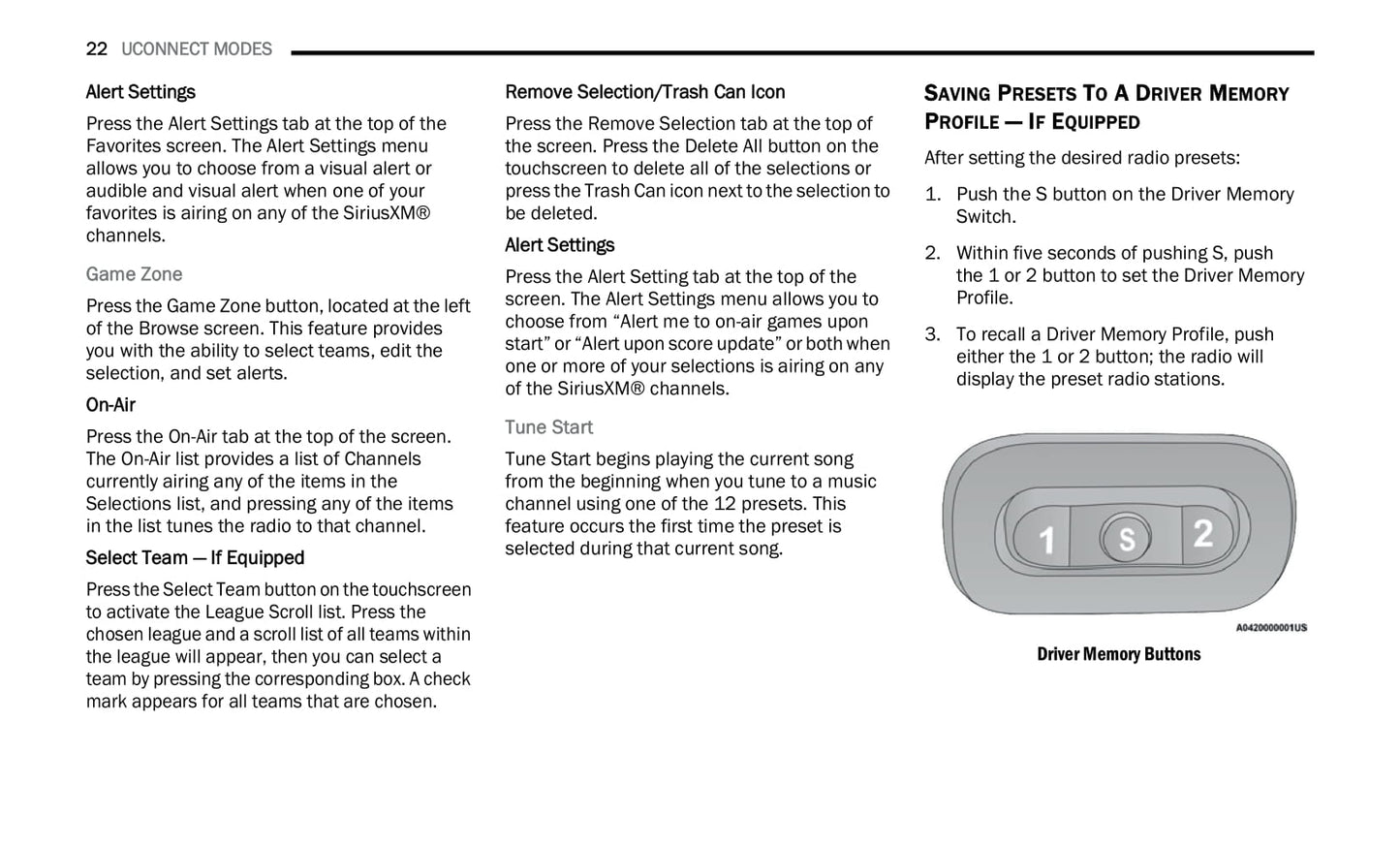 22 UCONNECT MODES

Alert Settings

Press the Alert Settings tab at the top of the Favorites screen. The Alert Settings menu allows you to choose from a visual alert or audible and visual alert when one of your favorites is airing on any of the SiriusXM® channels.

Game Zone

Press the Game Zone button, located at the left of the Browse screen. This feature provides you with the ability to select teams, edit the selection, and set alerts.

On-Air

Press the On-Air tab at the top of the screen. The On-Air list provides a list of Channels currently airing any of the items in the Selections list, and pressing any of the items in the list tunes the radio to that channel.

Select Team — If Equipped

Press the Select Team button on the touchscreen to activate the League Scroll list. Press the chosen league and a scroll list of all teams within the league will appear, then you can select a team by pressing the corresponding box. A check mark appears for all teams that are chosen.

Remove Selection/Trash Can Icon

Press the Remove Selection tab at the top of the screen. Press the Delete All button on the touchscreen to delete all of the selections or press the Trash Can icon next to the selection to be deleted.

Alert Settings

Press the Alert Setting tab at the top of the screen. The Alert Settings menu allows you to choose from “Alert me to on-air games upon start” or “Alert upon score update” or both when one or more of your selections is airing on any of the SiriusXM® channels.

Tune Start

Tune Start begins playing the current song from the beginning when you tune to a music channel using one of the 12 presets. This feature occurs the first time the preset is selected during that current song.

SAVING PRESETS TO A DRIVER MEMORY PROFILE — IF EQUIPPED

After setting the desired radio presets:

1. Push the S button on the Driver Memory Switch.

2. Within five seconds of pushing S, push the 1 or 2 button to set the Driver Memory Profile.

3. To recall a Driver Memory Profile, push either the 1 or 2 button; the radio will display the preset radio stations.

1 S 2

A0420000001US

Driver Memory Buttons